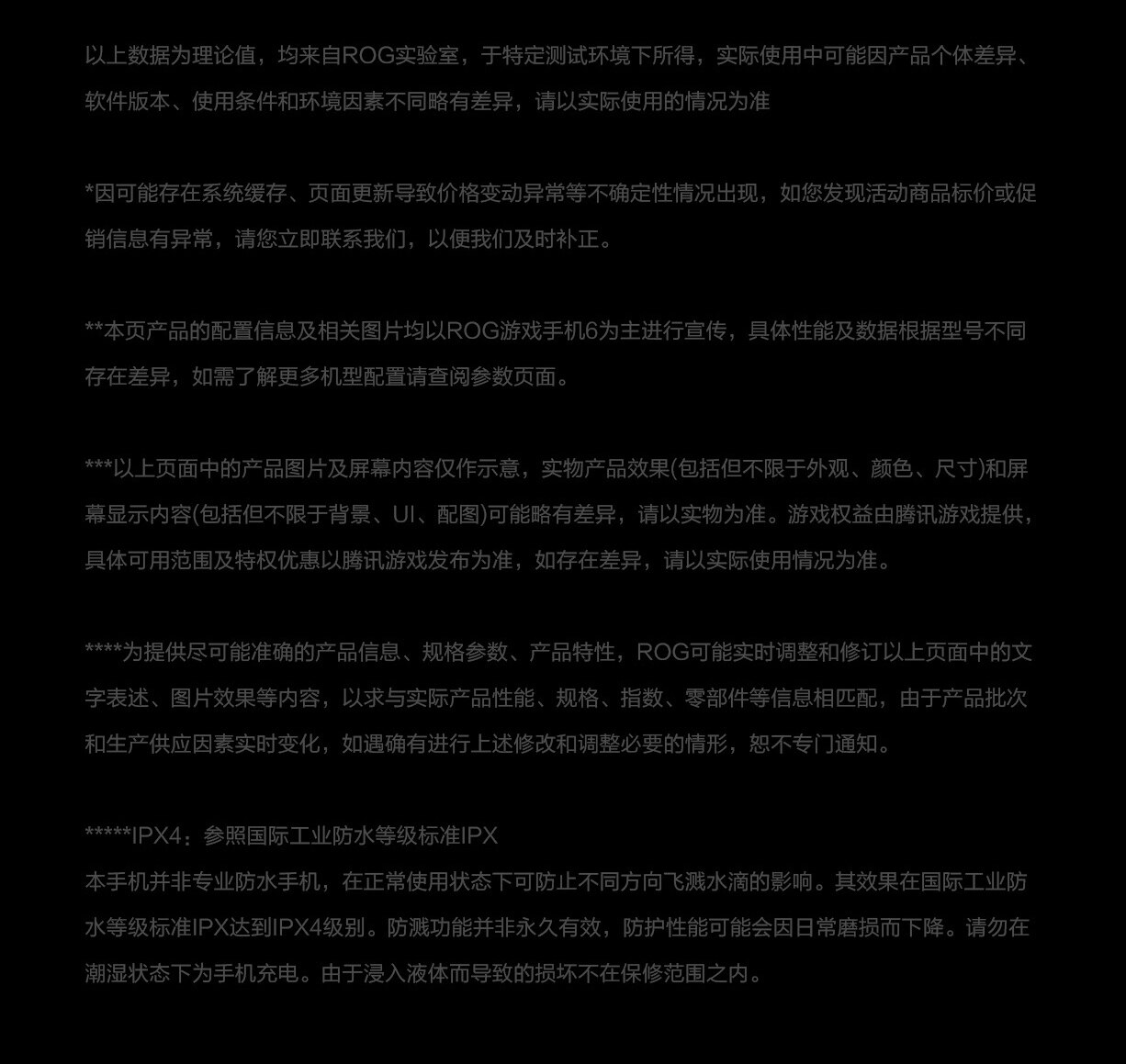 以上数据为理论值，均来自ROG实验室，于特定测试环境下所得，实际使用中可能因产品个体差异、软件版本、使用条件和环境因素不同略有差异，请以实际使用的情况为准

*因可能存在系统缓存、页面更新导致价格变动异常等不确定性情况出现，如您发现活动商品标价或促销信息有异常，请您立即联系我们，以便我们及时补正。

**本页产品的配置信息及相关图片均以ROG游戏手机6为主进行宣传，具体性能及数据根据型号不同存在差异，如需了解更多机型配置请查阅参数页面。

***以上页面中的产品图片及屏幕内容仅作示意，实物产品效果(包括但不限于外观、颜色、尺寸)和屏幕显示内容(包括但不限于背景、UI、配图)可能略有差异，请以实物为准。游戏权益由腾讯游戏提供，具体可用范围及特权优惠以腾讯游戏发布为准，如存在差异，请以实际使用情况为准。

****为提供尽可能准确的产品信息、规格参数、产品特性，ROG可能实时调整和修订以上页面中的文字表述、图片效果等内容，以求与实际产品性能、规格、指数、零部件等信息相匹配，由于产品批次和生产供应因素实时变化，如遇确有进行上述修改和调整必要的情形，恕不专门通知。

*****IPX4：参照国际工业防水等级标准IPX
本手机并非专业防水手机，在正常使用状态下可防止不同方向飞溅水滴的影响。其效果在国际工业防水等级标准IPX达到IPX4级别。防溅功能并非永久有效，防护性能可能会因日常磨损而下降。请勿在潮湿状态下为手机充电。由于浸入液体而导致的损坏不在保修范围之内。